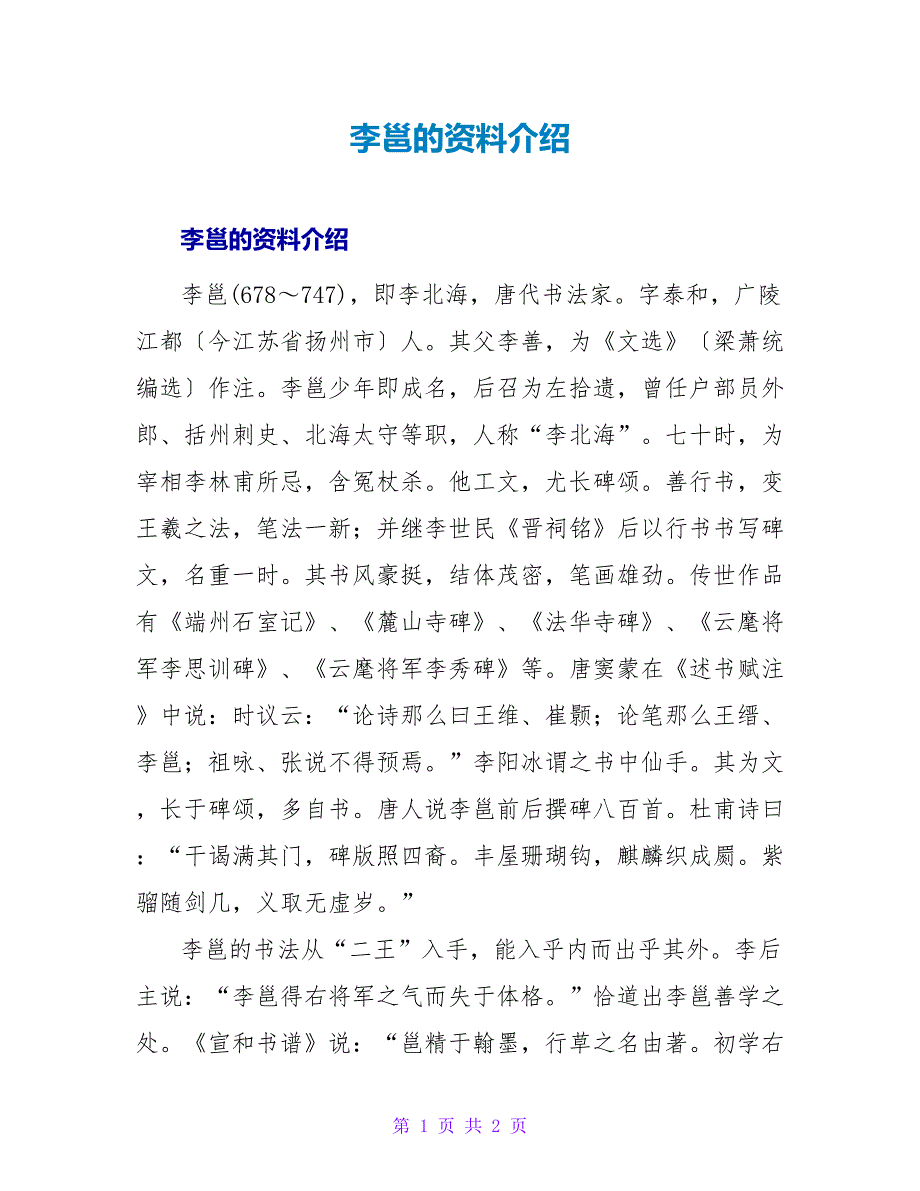 李邕的资料介绍

李邕的资料介绍

李邕(678～747)，即李北海，唐代书法家。字泰和，广陵江都〔今江苏省扬州市〕人。其父李善，为《文选》〔梁萧统编选〕作注。李邕少年即成名，后召为左拾遗，曾任户部员外郎、括州刺史、北海太守等职，人称“李北海”。七十时，为宰相李林甫所忌，含冤杖杀。他工文，尤长碑颂。善行书，变王羲之法，笔法一新；并继李世民《晋祠铭》后以行书书写碑文，名重一时。其书风豪挺，结体茂密，笔画雄劲。传世作品有《端州石室记》、《麓山寺碑》、《法华寺碑》、《云麾将军李思训碑》、《云麾将军李秀碑》等。唐窦蒙在《述书赋注》中说：时议云：“论诗那么曰王维、崔颢；论笔那么王缙、李邕；祖咏、张说不得预焉。”李阳冰谓之书中仙手。其为文，长于碑颂，多自书。唐人说李邕前后撰碑八百首。杜甫诗曰：“干谒满其门，碑版照四裔。丰屋珊瑚钩，麒麟织成罽。紫骝随剑几，义取无虚岁。”

李邕的书法从“二王”入手，能入乎内而出乎其外。李后主说：“李邕得右将军之气而失于体格。”恰道出李邕善学之处。《宣和书谱》说：“邕精于翰墨，行草之名由著。初学右

第 1 页 共 2 页